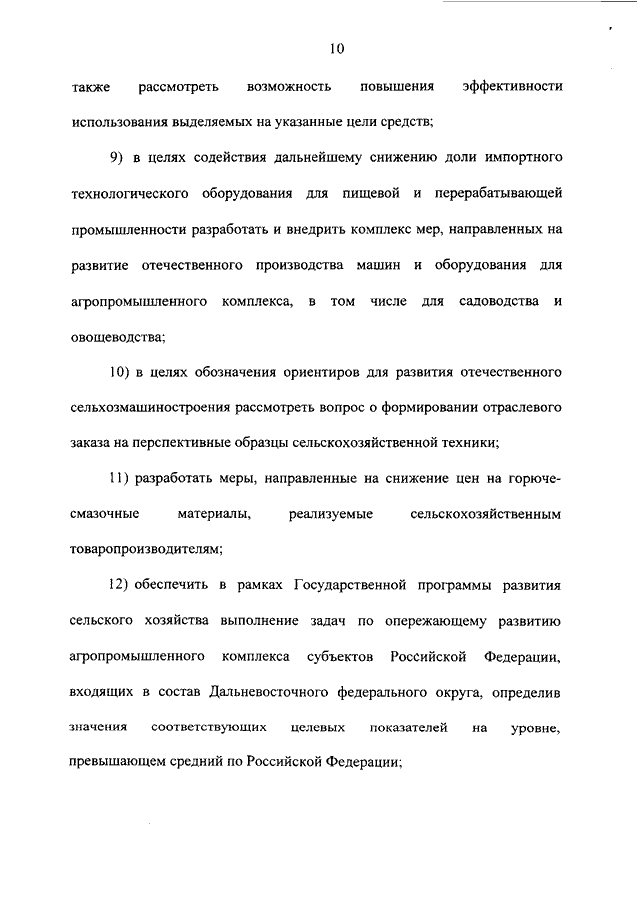 10

также рассмотреть возможность повышения эффективности использования выделяемых на указанные цели средств;

9) в целях содействия дальнейшему снижению доли импортного технологического оборудования для пищевой и перерабатывающей промышленности разработать и внедрить комплекс мер, направленных на развитие отечественного производства машин и оборудования для агропромышленного комплекса, в том числе для садоводства и овощеводства;

10) в целях обозначения ориентиров для развития отечественного сельхозмашиностроения рассмотреть вопрос о формировании отраслевого заказа на перспективные образцы сельскохозяйственной техники;

11) разработать меры, направленные на снижение цен на горюче-смазочные материалы, реализуемые сельскохозяйственным товаропроизводителям;

12) обеспечить в рамках Государственной программы развития сельского хозяйства выполнение задач по опережающему развитию агропромышленного комплекса субъектов Российской Федерации, входящих в состав Дальневосточного федерального округа, определив значения соответствующих целевых показателей на уровне, превышающем средний по Российской Федерации;